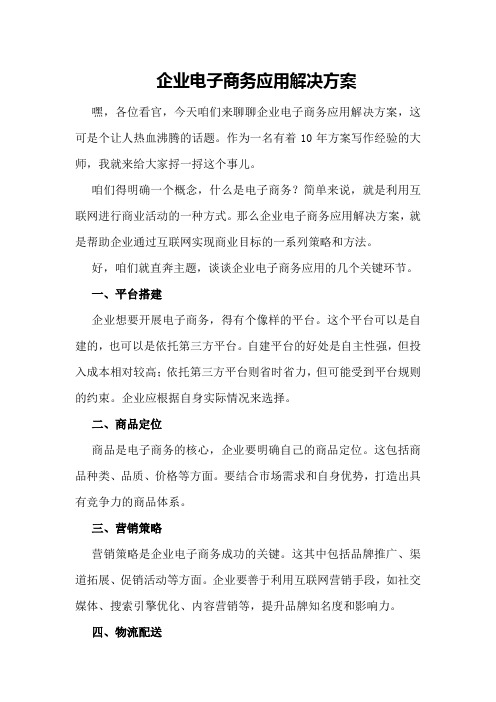 企业电子商务应用解决方案

嘿，各位看官，今天咱们来聊聊企业电子商务应用解决方案，这可是个让人热血沸腾的话题。作为一名有着 10 年方案写作经验的大师，我就来给大家捋一捋这个事儿。

咱们得明确一个概念，什么是电子商务？简单来说，就是利用互联网进行商业活动的一种方式。那么企业电子商务应用解决方案，就是帮助企业通过互联网实现商业目标的一系列策略和方法。

好，咱们就直奔主题，谈谈企业电子商务应用的几个关键环节。

一、平台搭建

企业想要开展电子商务，得有个像样的平台。这个平台可以是自建的，也可以是依托第三方平台。自建平台的好处是自主性强，但投入成本相对较高；依托第三方平台则省时省力，但可能受到平台规则的约束。企业应根据自身实际情况来选择。

二、商品定位

商品是电子商务的核心，企业要明确自己的商品定位。这包括商品种类、品质、价格等方面。要结合市场需求和自身优势，打造出具有竞争力的商品体系。

三、营销策略

营销策略是企业电子商务成功的关键。这其中包括品牌推广、渠道拓展、促销活动等方面。企业要善于利用互联网营销手段，如社交媒体、搜索引擎优化、内容营销等，提升品牌知名度和影响力。

四、物流配送